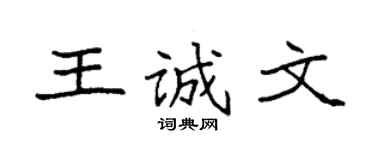 王诚文

词典网